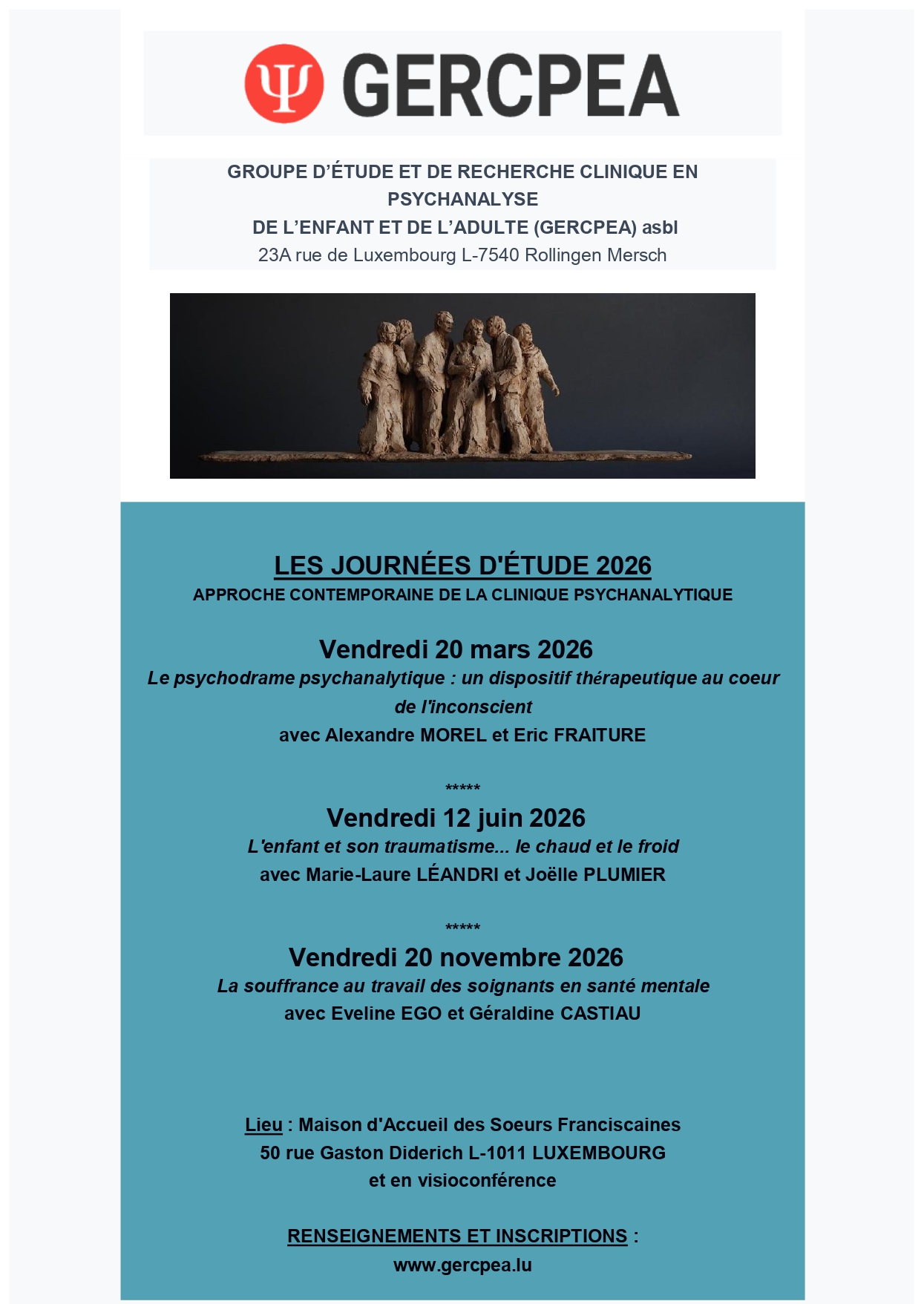 Ψ GERCPEA

GROUPE D'ÉTUDE ET DE RECHERCHE CLINIQUE EN PSYCHANALYSE
DE L'ENFANT ET DE L'ADULTE (GERCPEA) asbl
23A rue de Luxembourg L-7540 Rollingen Mersch

LES JOURNÉES D'ÉTUDE 2026
APPROCHE CONTEMPORAINE DE LA CLINIQUE PSYCHANALYTIQUE

Vendredi 20 mars 2026
Le psychodrame psychanalytique : un dispositif thérapeutique au coeur de l'inconscient
avec Alexandre MOREL et Eric FRAITURE

*****
Vendredi 12 juin 2026
L'enfant et son traumatisme... le chaud et le froid
avec Marie-Laure LÉANDRI et Joëlle PLUMIER

*****
Vendredi 20 novembre 2026
La souffrance au travail des soignants en santé mentale
avec Eveline EGO et Géraldine CASTIAU

Lieu : Maison d'Accueil des Soeurs Franciscaines
50 rue Gaston Diderich L-1011 LUXEMBOURG
et en visioconférence

RENSEIGNEMENTS ET INSCRIPTIONS :
www.gercpea.lu